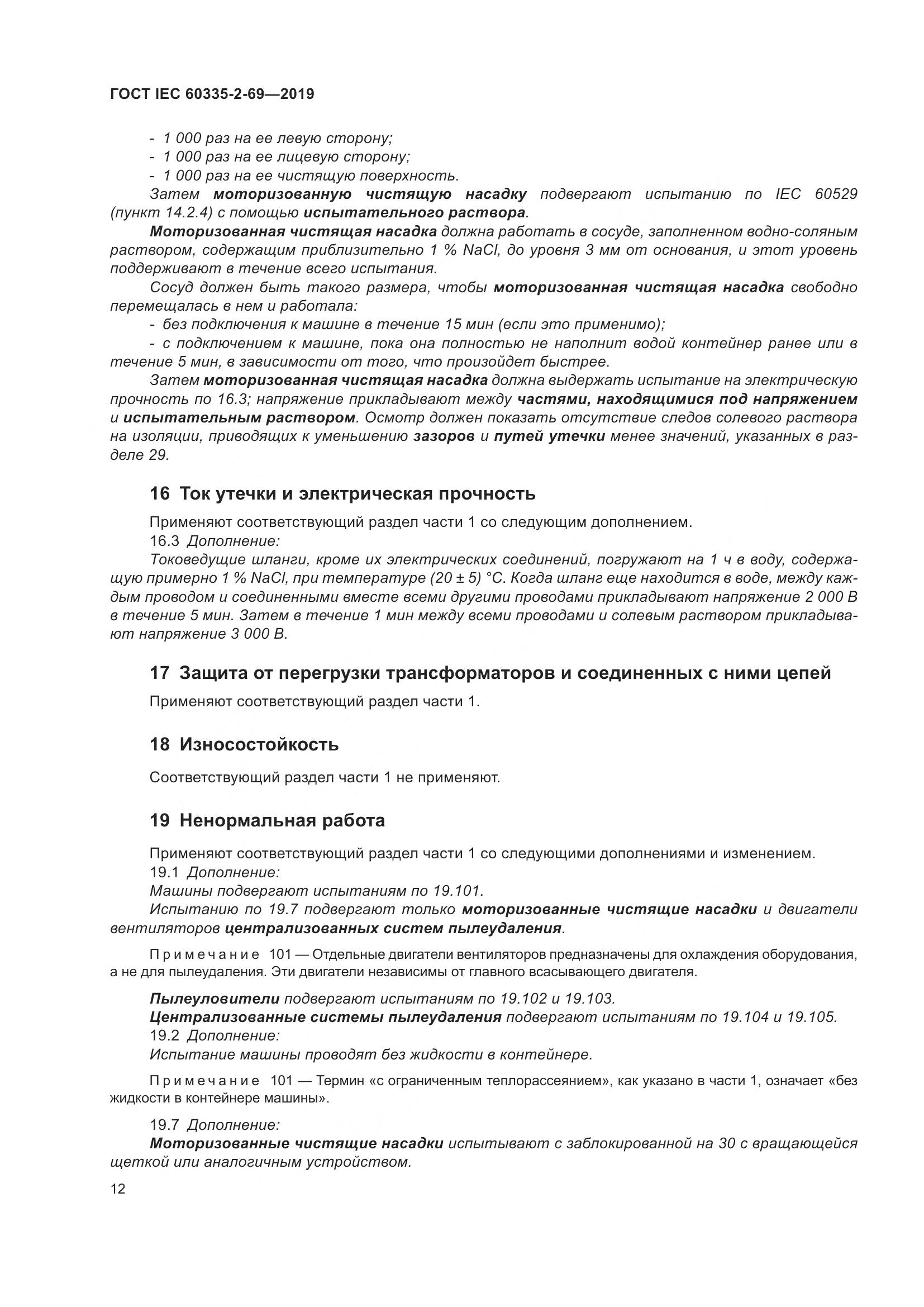 ГОСТ IEC 60335-2-69—2019

- 1 000 раз на ее левую сторону;
- 1 000 раз на ее лицевую сторону;
- 1 000 раз на ее чистящую поверхность.

Затем моторизованную чистящую насадку подвергают испытанию по IEC 60529 (пункт 14.2.4) с помощью испытательного раствора.

Моторизованная чистящая насадка должна работать в сосуде, заполненном водно-соляным раствором, содержащим приблизительно 1 % NaCl, до уровня 3 мм от основания, и этот уровень поддерживают в течение всего испытания.

Сосуд должен быть такого размера, чтобы моторизованная чистящая насадка свободно перемещалась в нем и работала:

- без подключения к машине в течение 15 мин (если это применимо);

- с подключением к машине, пока она полностью не наполнит водой контейнер ранее или в течение 5 мин, в зависимости от того, что произойдет быстрее.

Затем моторизованная чистящая насадка должна выдержать испытание на электрическую прочность по 16.3; напряжение прикладывают между частями, находящимися под напряжением и испытательным раствором. Осмотр должен показать отсутствие следов солевого раствора на изоляции, приводящих к уменьшению зазоров и путей утечки менее значений, указанных в разделе 29.

16 Ток утечки и электрическая прочность

Применяют соответствующий раздел части 1 со следующим дополнением.

16.3 Дополнение:

Токоведущие шланги, кроме их электрических соединений, погружают на 1 ч в воду, содержащую примерно 1 % NaCl, при температуре (20 ± 5) °С. Когда шланг еще находится в воде, между каждым проводом и соединенными вместе всеми другими проводами прикладывают напряжение 2 000 В в течение 5 мин. Затем в течение 1 мин между всеми проводами и солевым раствором прикладывают напряжение 3 000 В.

17 Защита от перегрузки трансформаторов и соединенных с ними цепей

Применяют соответствующий раздел части 1.

18 Износостойкость

Соответствующий раздел части 1 не применяют.

19 Ненормальная работа

Применяют соответствующий раздел части 1 со следующими дополнениями и изменением.

19.1 Дополнение:

Машины подвергают испытаниям по 19.101.

Испытанию по 19.7 подвергают только моторизованные чистящие насадки и двигатели вентиляторов централизованных систем пылеудаления.

Примечание 101 — Отдельные двигатели вентиляторов предназначены для охлаждения оборудования, а не для пылеудаления. Эти двигатели независимы от главного всасывающего двигателя.

Пылеуловители подвергают испытаниям по 19.102 и 19.103.

Централизованные системы пылеудаления подвергают испытаниям по 19.104 и 19.105.

19.2 Дополнение:

Испытание машины проводят без жидкости в контейнере.

Примечание 101 — Термин «с ограниченным теплорассеянием», как указано в части 1, означает «без жидкости в контейнере машины».

19.7 Дополнение:

Моторизованные чистящие насадки испытывают с заблокированной на 30 с вращающейся щеткой или аналогичным устройством.

12